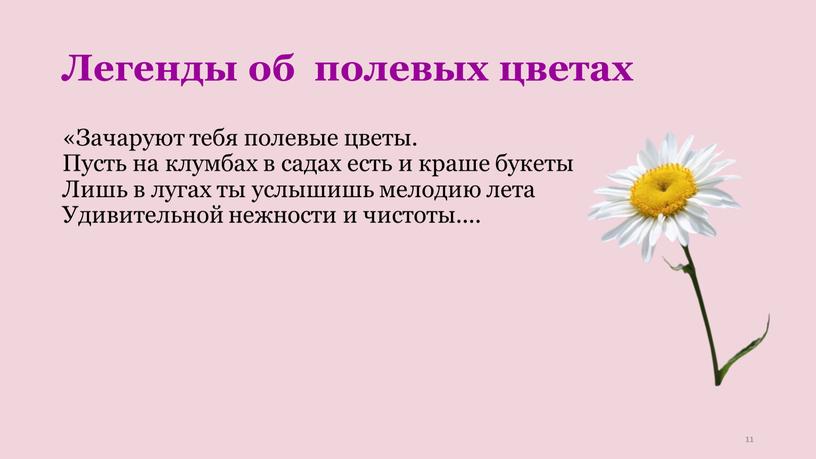 Легенды об полевых цветах

«Зачаруют тебя полевые цветы.
Пусть на клумбах в садах есть и краше букеты
Лишь в лугах ты услышишь мелодию лета
Удивительной нежности и чистоты….

11